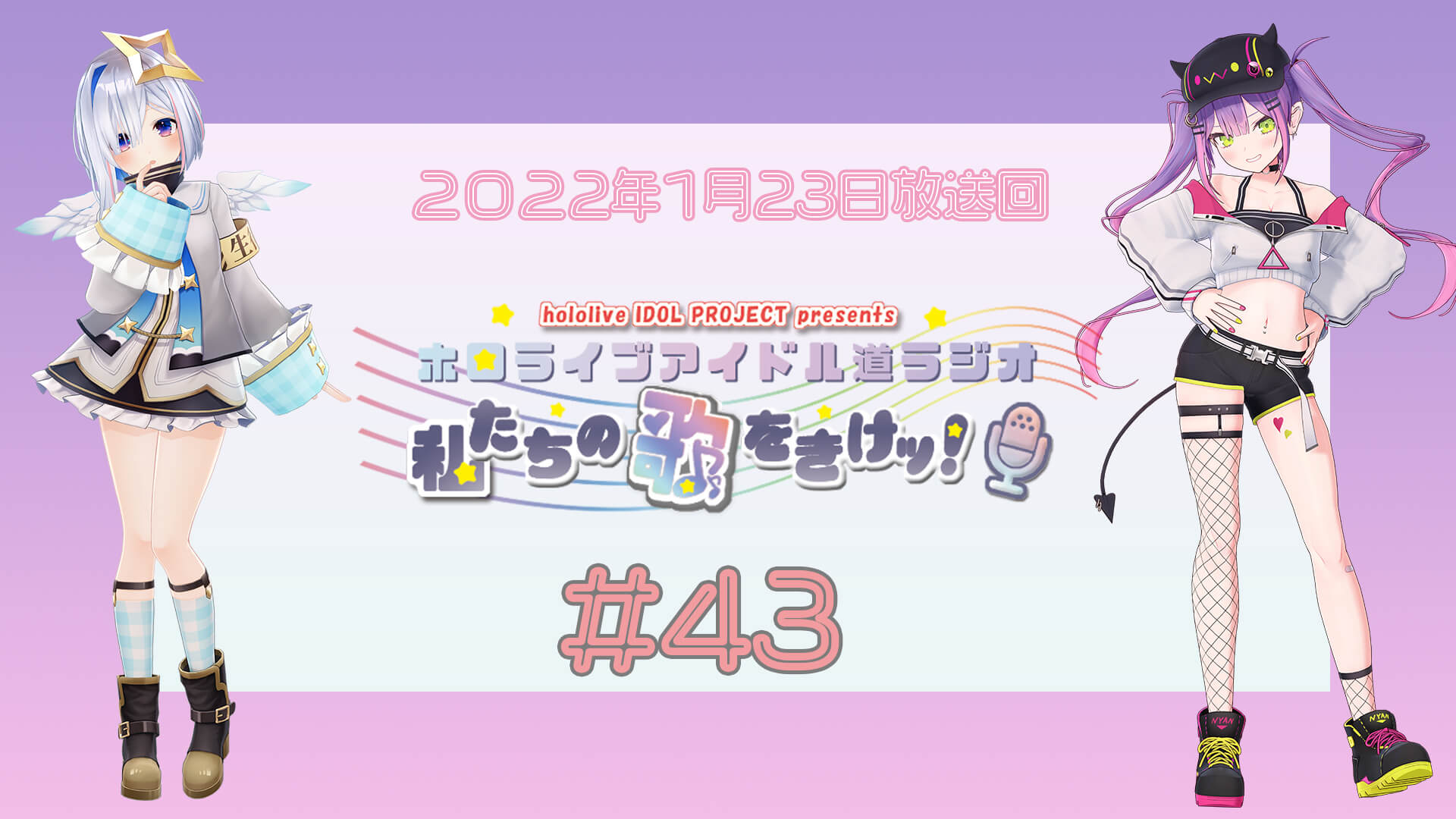 2022年1月23日放送回

hololive IDOL PROJECT presents
ホロライブアイドル道ラジオ
私たちの歌をきけッ!

#43

生

NYAN
NYAN